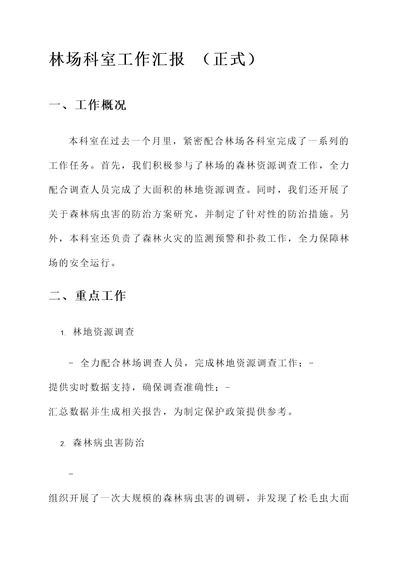 林场科室工作汇报 （正式）

一、工作概况

本科室在过去一个月里，紧密配合林场各科室完成了一系列的工作任务。首先，我们积极参与了林场的森林资源调查工作，全力配合调查人员完成了大面积的林地资源调查。同时，我们还开展了关于森林病虫害的防治方案研究，并制定了针对性的防治措施。另外，本科室还负责了森林火灾的监测预警和扑救工作，全力保障林场的安全运行。

二、重点工作

1. 林地资源调查

- 全力配合林场调查人员，完成林地资源调查工作；-
提供实时数据支持，确保调查准确性；-
汇总数据并生成相关报告，为制定保护政策提供参考。

2. 森林病虫害防治

-

组织开展了一次大规模的森林病虫害的调研，并发现了松毛虫大面